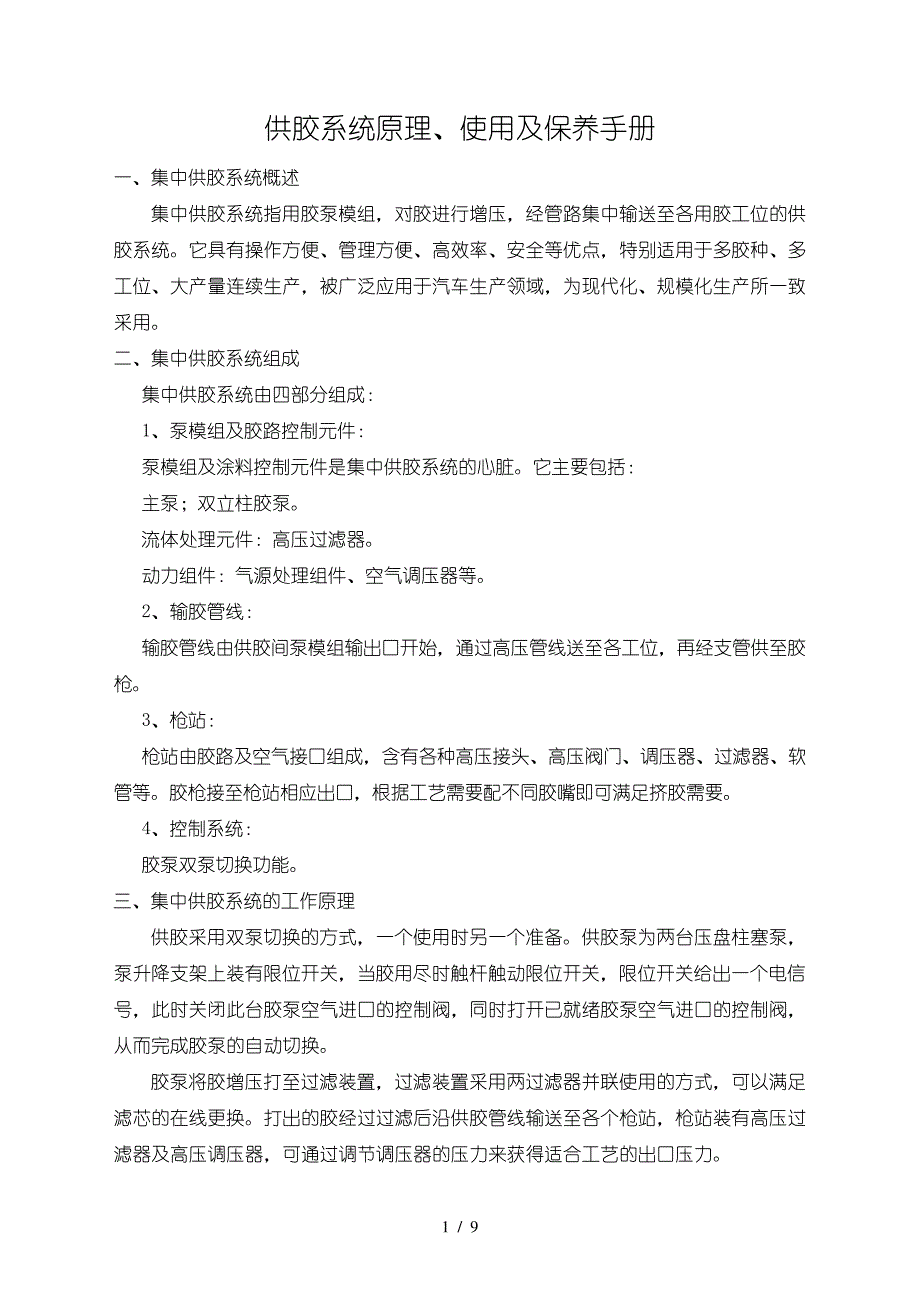 供胶系统原理、使用及保养手册

一、集中供胶系统概述

集中供胶系统指用胶泵模组，对胶进行增压，经管路集中输送至各用胶工位的供胶系统。它具有操作方便、管理方便、高效率、安全等优点，特别适用于多胶种、多工位、大产量连续生产，被广泛应用于汽车生产领域，为现代化、规模化生产所一致采用。

二、集中供胶系统组成

集中供胶系统由四部分组成：

1、泵模组及胶路控制元件：

泵模组及涂料控制元件是集中供胶系统的心脏。它主要包括：

主泵；双立柱胶泵。

流体处理元件：高压过滤器。

动力组件：气源处理组件、空气调压器等。

2、输胶管线：

输胶管线由供胶间泵模组输出口开始，通过高压管线送至各工位，再经支管供至胶枪。

3、枪站：

枪站由胶路及空气接口组成，含有各种高压接头、高压阀门、调压器、过滤器、软管等。胶枪接至枪站相应出口，根据工艺需要配不同胶嘴即可满足挤胶需要。

4、控制系统：

胶泵双泵切换功能。

三、集中供胶系统的工作原理

供胶采用双泵切换的方式，一个使用时另一个准备。供胶泵为两台压盘柱塞泵，泵升降支架上装有限位开关，当胶用尽时触杆触动限位开关，限位开关给出一个电信号，此时关闭此台胶泵空气进口的控制阀，同时打开已就绪胶泵空气进口的控制阀，从而完成胶泵的自动切换。

胶泵将胶增压打至过滤装置，过滤装置采用两过滤器并联使用的方式，可以满足滤芯的在线更换。打出的胶经过过滤后沿供胶管线输送至各个枪站，枪站装有高压过滤器及高压调压器，可通过调节调压器的压力来获得适合工艺的出口压力。

1 / 9